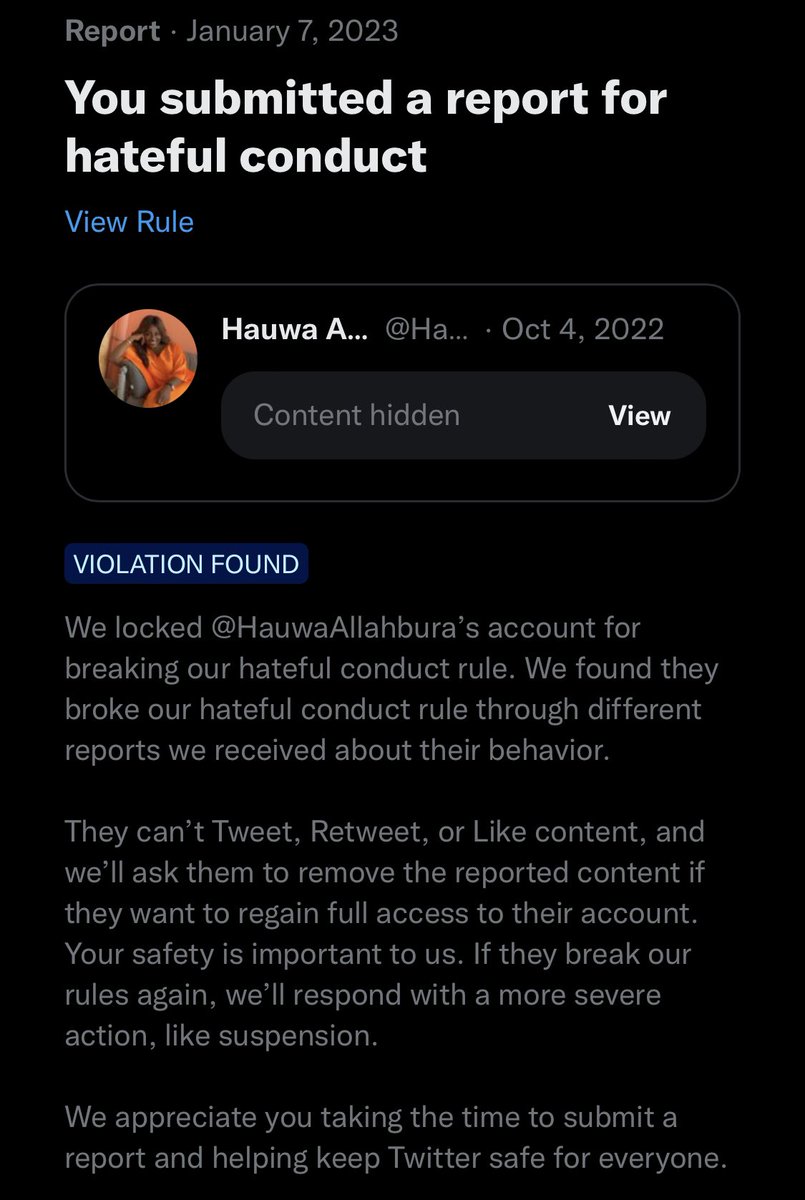 Report · January 7, 2023

You submitted a report for hateful conduct

View Rule

Hauwa A... @Ha... · Oct 4, 2022

Content hidden View

VIOLATION FOUND

We locked @HauwaAllahbura's account for breaking our hateful conduct rule. We found they broke our hateful conduct rule through different reports we received about their behavior.

They can't Tweet, Retweet, or Like content, and we'll ask them to remove the reported content if they want to regain full access to their account. Your safety is important to us. If they break our rules again, we'll respond with a more severe action, like suspension.

We appreciate you taking the time to submit a report and helping keep Twitter safe for everyone.